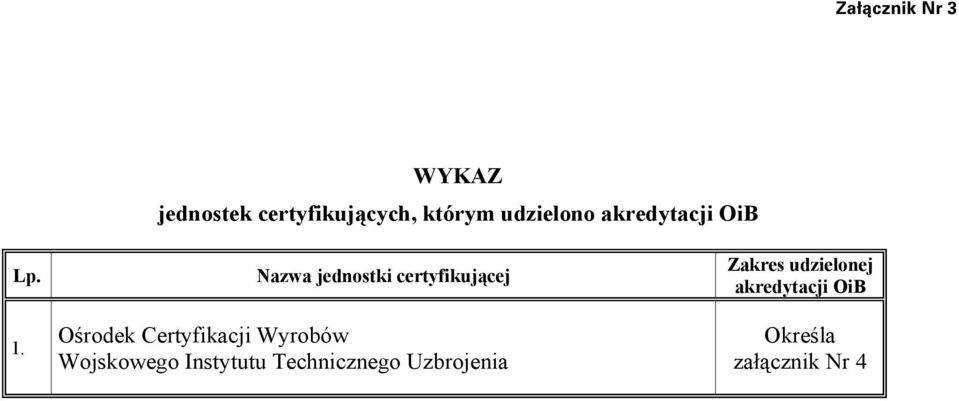 Załącznik Nr 3

WYKAZ

jednostek certyfikujących, którym udzielono akredytacji OiB

| Lp. | Nazwa jednostki certyfikującej | Zakres udzielonej akredytacji OiB |
|---|---|---|
| 1. | Ośrodek Certyfikacji Wyrobów Wojskowego Instytutu Technicznego Uzbrojenia | Określa załącznik Nr 4 |